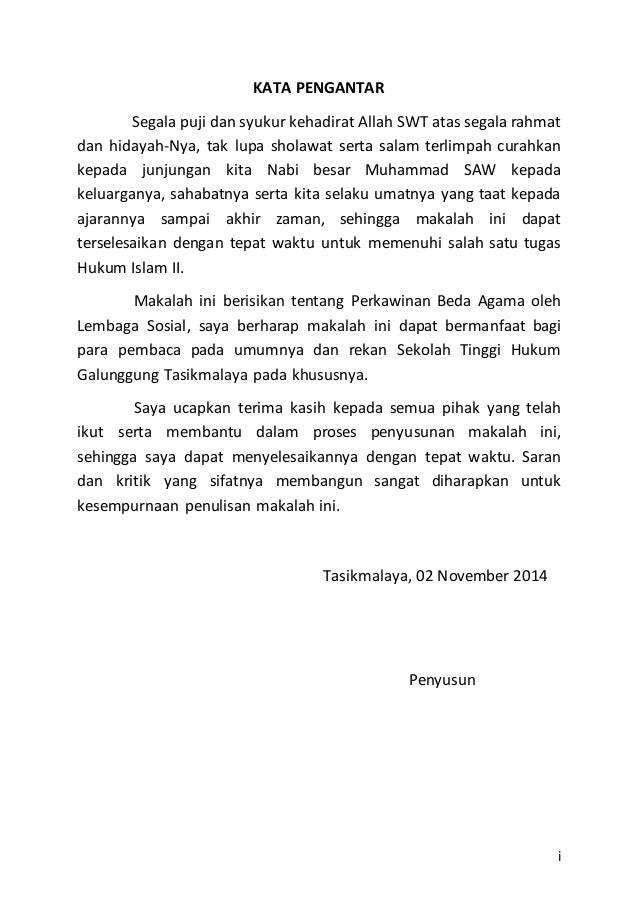 KATA PENGANTAR

Segala puji dan syukur kehadirat Allah SWT atas segala rahmat dan hidayah-Nya, tak lupa sholawat serta salam terlimpah curahkan kepada junjungan kita Nabi besar Muhammad SAW kepada keluarganya, sahabatnya serta kita selaku umatnya yang taat kepada ajarannya sampai akhir zaman, sehingga makalah ini dapat terselesaikan dengan tepat waktu untuk memenuhi salah satu tugas Hukum Islam II.

Makalah ini berisikan tentang Perkawinan Beda Agama oleh Lembaga Sosial, saya berharap makalah ini dapat bermanfaat bagi para pembaca pada umumnya dan rekan Sekolah Tinggi Hukum Galunggung Tasikmalaya pada khususnya.

Saya ucapkan terima kasih kepada semua pihak yang telah ikut serta membantu dalam proses penyusunan makalah ini, sehingga saya dapat menyelesaikannya dengan tepat waktu. Saran dan kritik yang sifatnya membangun sangat diharapkan untuk kesempurnaan penulisan makalah ini.

Tasikmalaya, 02 November 2014

Penyusun

i